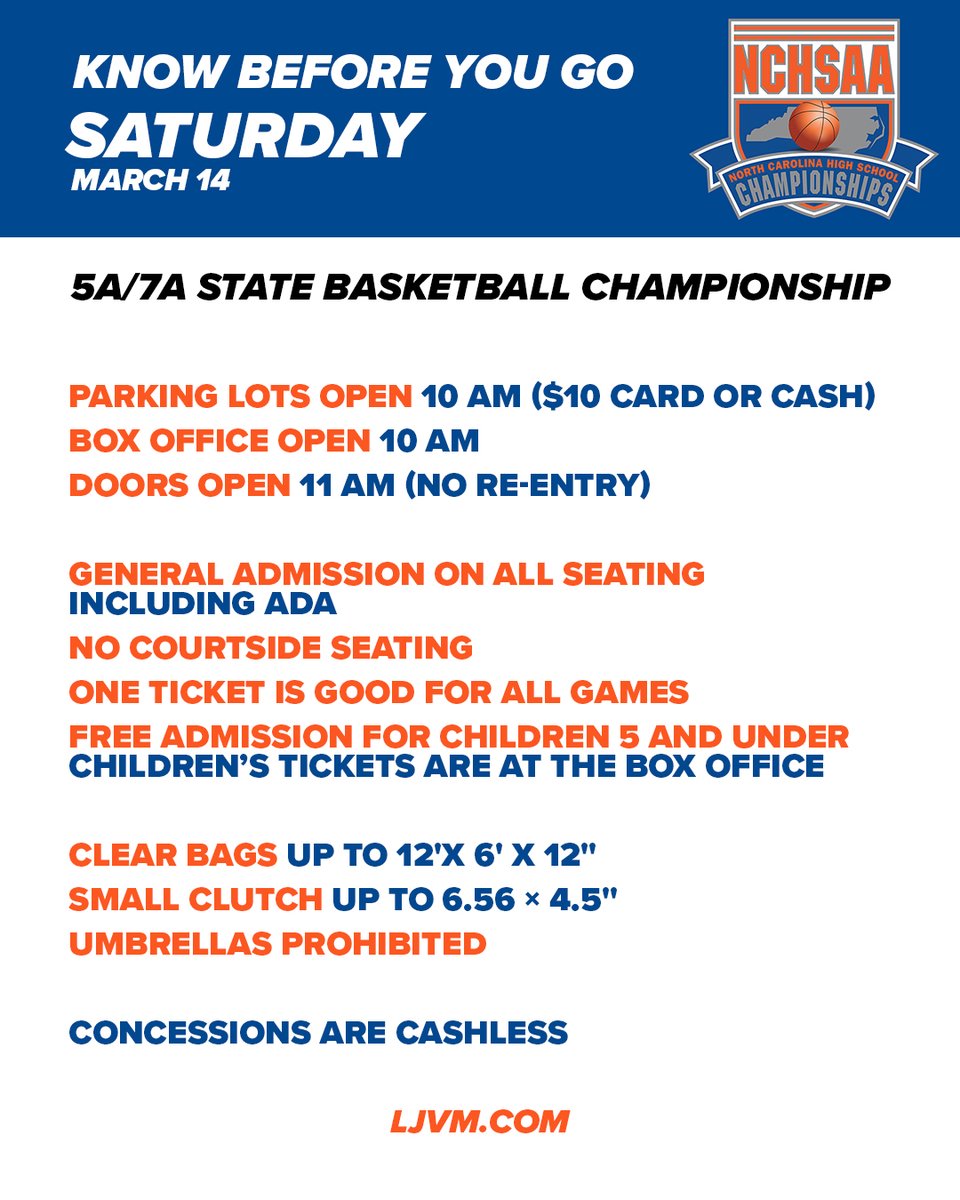 KNOW BEFORE YOU GO
SATURDAY
MARCH 14

NCHSAA
NORTH CAROLINA HIGH SCHOOL
CHAMPIONSHIPS

5A/7A STATE BASKETBALL CHAMPIONSHIP

PARKING LOTS OPEN 10 AM ($10 CARD OR CASH)
BOX OFFICE OPEN 10 AM
DOORS OPEN 11 AM (NO RE-ENTRY)

GENERAL ADMISSION ON ALL SEATING INCLUDING ADA
NO COURTSIDE SEATING
ONE TICKET IS GOOD FOR ALL GAMES
FREE ADMISSION FOR CHILDREN 5 AND UNDER CHILDREN'S TICKETS ARE AT THE BOX OFFICE

CLEAR BAGS UP TO 12'X 6' X 12"
SMALL CLUTCH UP TO 6.56 × 4.5"
UMBRELLAS PROHIBITED

CONCESSIONS ARE CASHLESS

LJVM.COM